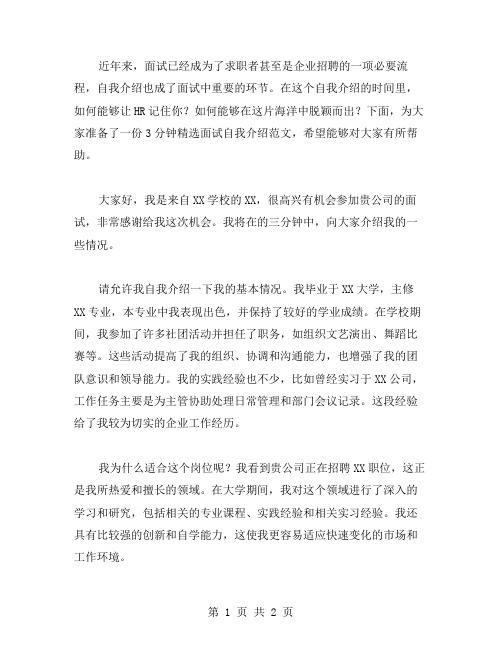 近年来，面试已经成为了求职者甚至是企业招聘的一项必要流程，自我介绍也成了面试中重要的环节。在这个自我介绍的时间里，如何能够让HR记住你？如何能够在这片海洋中脱颖而出？下面，为大家准备了一份3分钟精选面试自我介绍范文，希望能够对大家有所帮助。

大家好，我是来自XX学校的XX，很高兴有机会参加贵公司的面试，非常感谢给我这次机会。我将在的三分钟中，向大家介绍我的一些情况。

请允许我自我介绍一下我的基本情况。我毕业于XX大学，主修XX专业，本专业中我表现出色，并保持了较好的学业成绩。在学校期间，我参加了许多社团活动并担任了职务，如组织文艺演出、舞蹈比赛等。这些活动提高了我的组织、协调和沟通能力，也增强了我的团队意识和领导能力。我的实践经验也不少，比如曾经实习于XX公司，工作任务主要是为主管协助处理日常管理和部门会议记录。这段经验给了我较为切实的企业工作经历。

我为什么适合这个岗位呢？我看到贵公司正在招聘XX职位，这正是我所热爱和擅长的领域。在大学期间，我对这个领域进行了深入的学习和研究，包括相关的专业课程、实践经验和相关实习经验。我还具有比较强的创新和自学能力，这使我更容易适应快速变化的市场和工作环境。

第 1 页 共 2 页